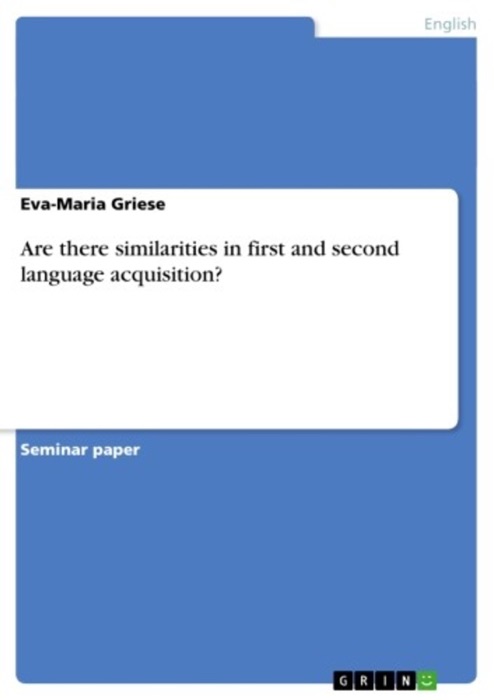 English

Eva-Maria Griese

Are there similarities in first and second language acquisition?

Seminar paper

GRIN